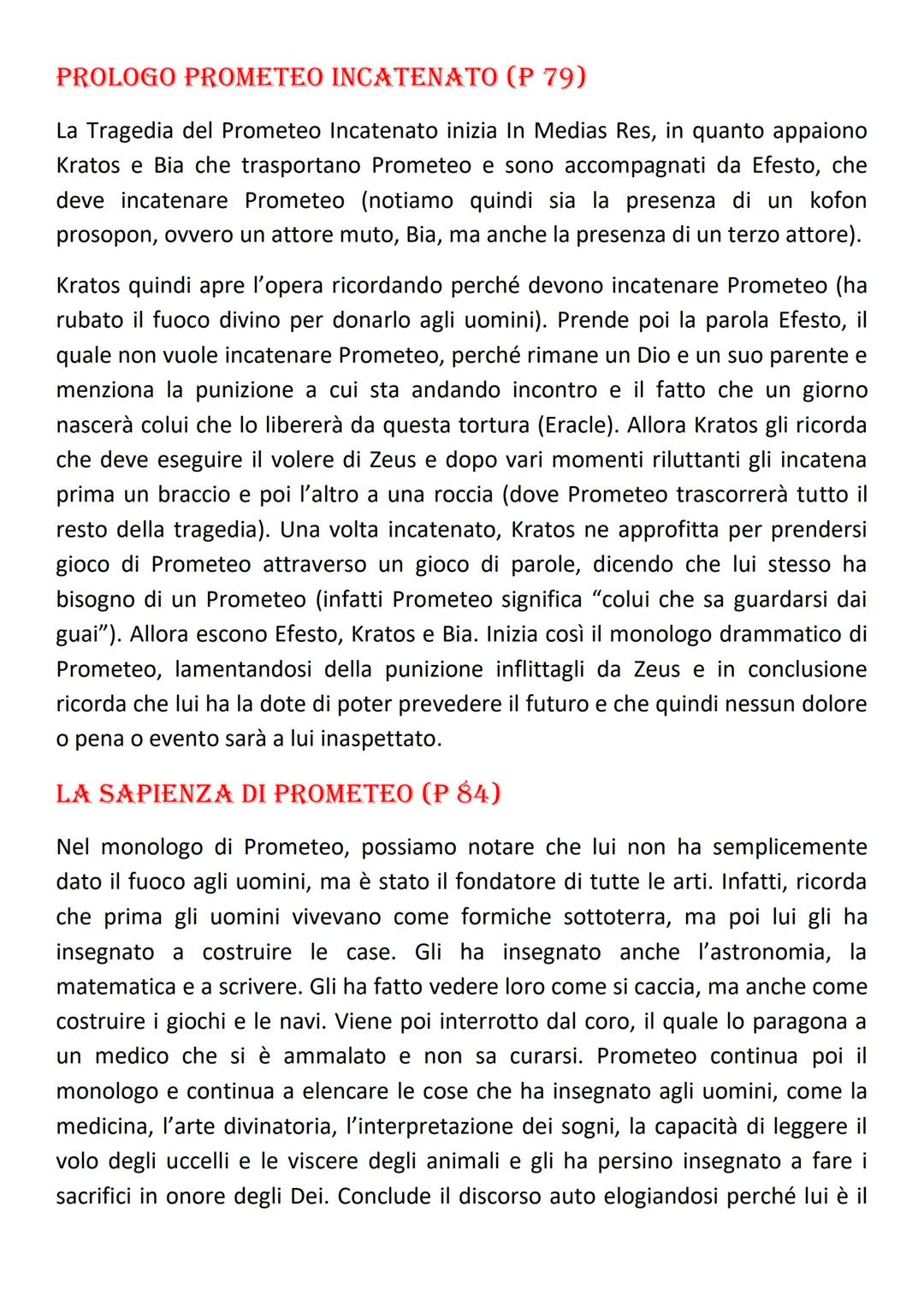 PROLOGO PROMETEO INCATENATO (P 79)

La Tragedia del Prometeo Incatenato inizia In Medias Res, in quanto appaiono Kratos e Bia che trasportano Prometeo e sono accompagnati da Efesto, che deve incatenare Prometeo (notiamo quindi sia la presenza di un kofon prosopon, ovvero un attore muto, Bia, ma anche la presenza di un terzo attore).

Kratos quindi apre l'opera ricordando perché devono incatenare Prometeo (ha rubato il fuoco divino per donarlo agli uomini). Prende poi la parola Efesto, il quale non vuole incatenare Prometeo, perché rimane un Dio e un suo parente e menziona la punizione a cui sta andando incontro e il fatto che un giorno nascerà colui che lo libererà da questa tortura (Eracle). Allora Kratos gli ricorda che deve eseguire il volere di Zeus e dopo vari momenti riluttanti gli incatena prima un braccio e poi l'altro a una roccia (dove Prometeo trascorrerà tutto il resto della tragedia). Una volta incatenato, Kratos ne approfitta per prendersi gioco di Prometeo attraverso un gioco di parole, dicendo che lui stesso ha bisogno di un Prometeo (infatti Prometeo significa "colui che sa guardarsi dai guai"). Allora escono Efesto, Kratos e Bia. Inizia così il monologo drammatico di Prometeo, lamentandosi della punizione inflittagli da Zeus e in conclusione ricorda che lui ha la dote di poter prevedere il futuro e che quindi nessun dolore o pena o evento sarà a lui inaspettato.

LA SAPIENZA DI PROMETEO (P 84)

Nel monologo di Prometeo, possiamo notare che lui non ha semplicemente dato il fuoco agli uomini, ma è stato il fondatore di tutte le arti. Infatti, ricorda che prima gli uomini vivevano come formiche sottoterra, ma poi lui gli ha insegnato a costruire le case. Gli ha insegnato anche l'astronomia, la matematica e a scrivere. Gli ha fatto vedere loro come si caccia, ma anche come costruire i giochi e le navi. Viene poi interrotto dal coro, il quale lo paragona a un medico che si è ammalato e non sa curarsi. Prometeo continua poi il monologo e continua a elencare le cose che ha insegnato agli uomini, come la medicina, l'arte divinatoria, l'interpretazione dei sogni, la capacità di leggere il volo degli uccelli e le viscere degli animali e gli ha persino insegnato a fare i sacrifici in onore degli Dei. Conclude il discorso auto elogiandosi perché lui è il